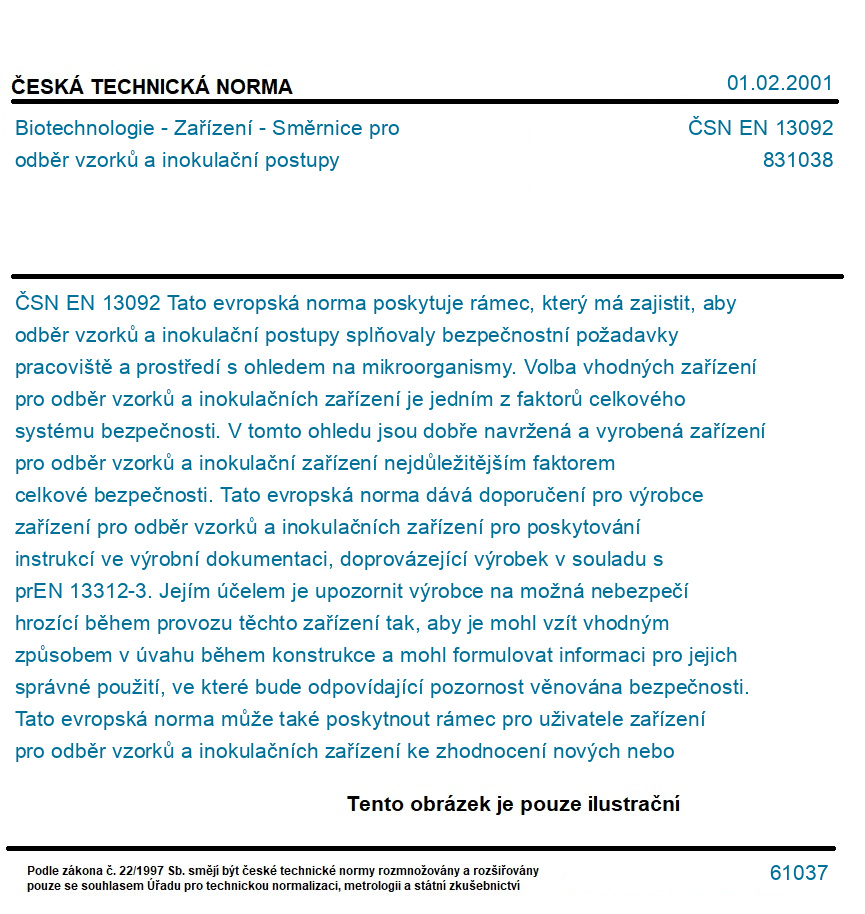 ČESKÁ TECHNICKÁ NORMA

01.02.2001

Biotechnologie - Zařízení - Směrnice pro odběr vzorků a inokulační postupy

ČSN EN 13092
831038

ČSN EN 13092 Tato evropská norma poskytuje rámec, který má zajistit, aby odběr vzorků a inokulační postupy splňovaly bezpečnostní požadavky pracoviště a prostředí s ohledem na mikroorganismy. Volba vhodných zařízení pro odběr vzorků a inokulačních zařízení je jedním z faktorů celkového systému bezpečnosti. V tomto ohledu jsou dobře navržená a vyrobená zařízení pro odběr vzorků a inokulační zařízení nejdůležitějším faktorem celkové bezpečnosti. Tato evropská norma dává doporučení pro výrobce zařízení pro odběr vzorků a inokulačních zařízení pro poskytování instrukcí ve výrobní dokumentaci, doprovázející výrobek v souladu s prEN 13312-3. Jejím účelem je upozornit výrobce na možná nebezpečí hrozící během provozu těchto zařízení tak, aby je mohl vzít vhodným způsobem v úvahu během konstrukce a mohl formulovat informaci pro jejich správné použití, ve které bude odpovídající pozornost věnována bezpečnosti. Tato evropská norma může také poskytnout rámec pro uživatele zařízení pro odběr vzorků a inokulačních zařízení ke zhodnocení nových nebo

Tento obrázek je pouze ilustrační

Podle zákona č. 22/1997 Sb. smějí být české technické normy rozmnožovány a rozšiřovány pouze se souhlasem Úřadu pro technickou normalizaci, metrologii a státní zkušebnictví

61037